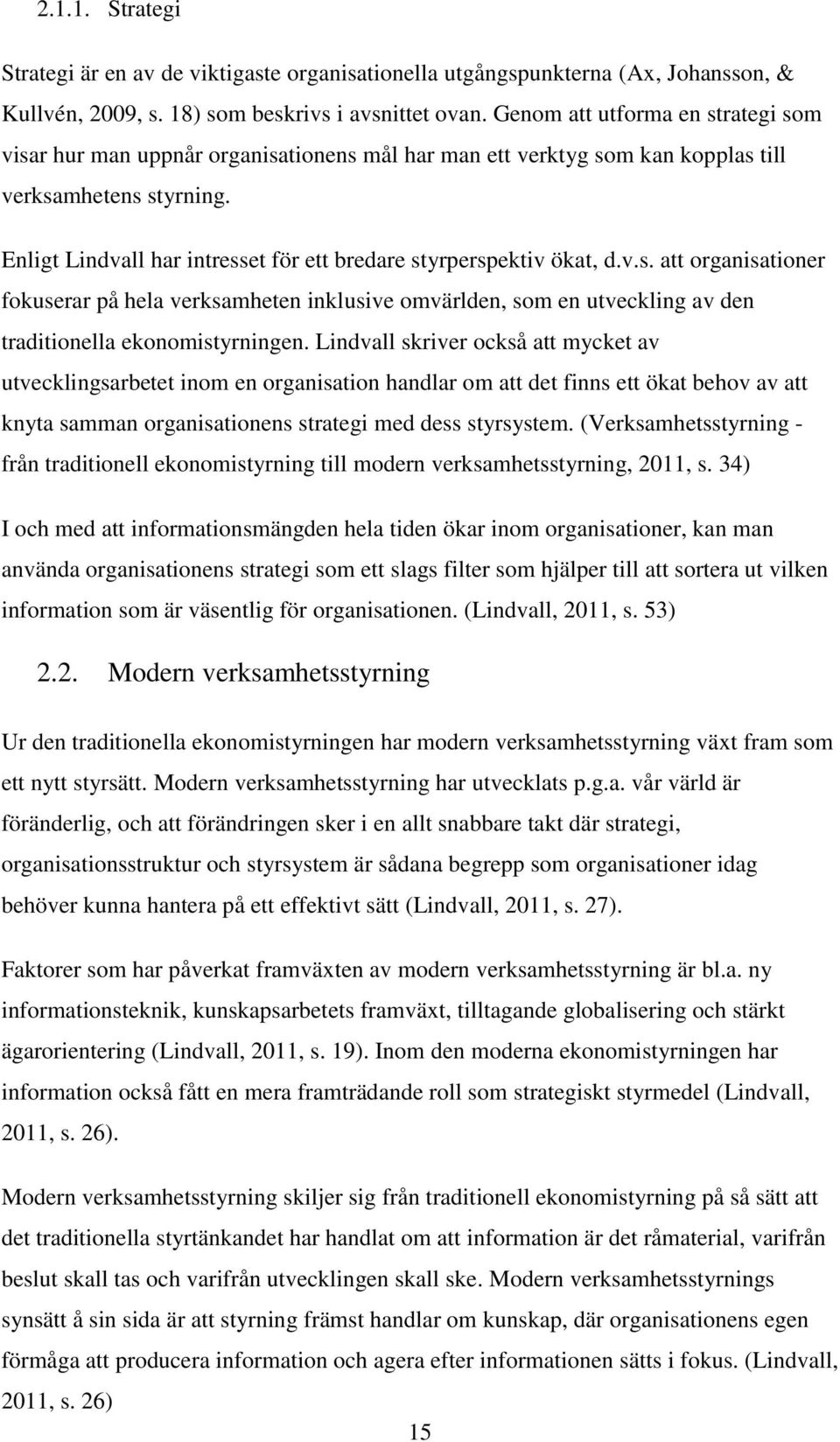 2.1.1. Strategi

Strategi är en av de viktigaste organisationella utgångspunkterna (Ax, Johansson, & Kullvén, 2009, s. 18) som beskrivs i avsnittet ovan. Genom att utforma en strategi som visar hur man uppnår organisationens mål har man ett verktyg som kan kopplas till verksamhetens styrning.

Enligt Lindvall har intresset för ett bredare styrperspektiv ökat, d.v.s. att organisationer fokuserar på hela verksamheten inklusive omvärlden, som en utveckling av den traditionella ekonomistyrningen. Lindvall skriver också att mycket av utvecklingsarbetet inom en organisation handlar om att det finns ett ökat behov av att knyta samman organisationens strategi med dess styrsystem. (Verksamhetsstyrning - från traditionell ekonomistyrning till modern verksamhetsstyrning, 2011, s. 34)

I och med att informationsmängden hela tiden ökar inom organisationer, kan man använda organisationens strategi som ett slags filter som hjälper till att sortera ut vilken information som är väsentlig för organisationen. (Lindvall, 2011, s. 53)

2.2. Modern verksamhetsstyrning

Ur den traditionella ekonomistyrningen har modern verksamhetsstyrning växt fram som ett nytt styrsätt. Modern verksamhetsstyrning har utvecklats p.g.a. vår värld är föränderlig, och att förändringen sker i en allt snabbare takt där strategi, organisationsstruktur och styrsystem är sådana begrepp som organisationer idag behöver kunna hantera på ett effektivt sätt (Lindvall, 2011, s. 27).

Faktorer som har påverkat framväxten av modern verksamhetsstyrning är bl.a. ny informationsteknik, kunskapsarbetets framväxt, tilltagande globalisering och stärkt ägarorientering (Lindvall, 2011, s. 19). Inom den moderna ekonomistyrningen har information också fått en mera framträdande roll som strategiskt styrmedel (Lindvall, 2011, s. 26).

Modern verksamhetsstyrning skiljer sig från traditionell ekonomistyrning på så sätt att det traditionella styrtänkandet har handlat om att information är det råmaterial, varifrån beslut skall tas och varifrån utvecklingen skall ske. Modern verksamhetsstyrnings synsätt å sin sida är att styrning främst handlar om kunskap, där organisationens egen förmåga att producera information och agera efter informationen sätts i fokus. (Lindvall, 2011, s. 26)

15